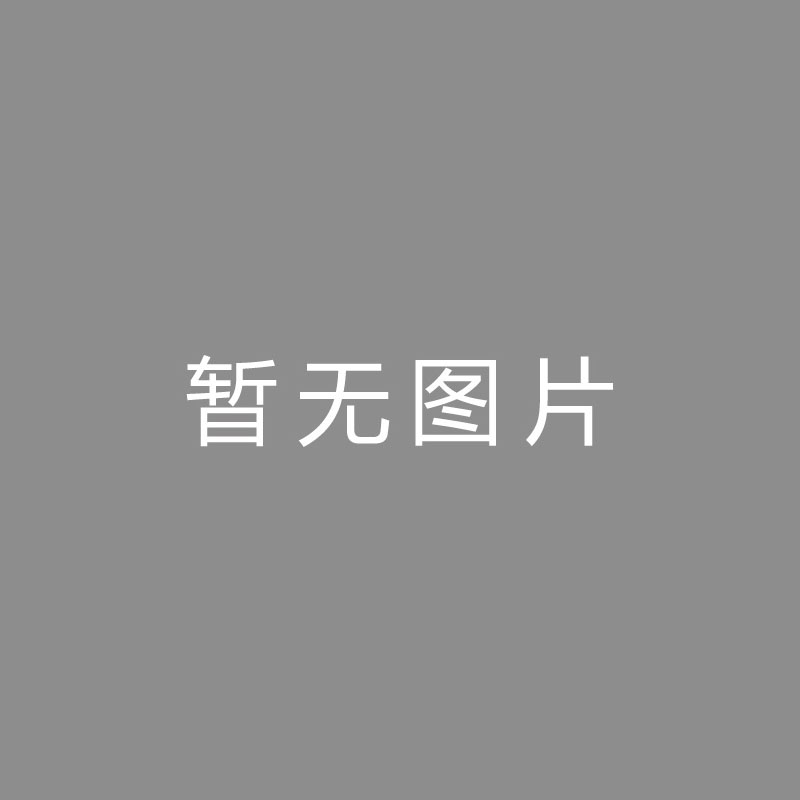 暂无图片